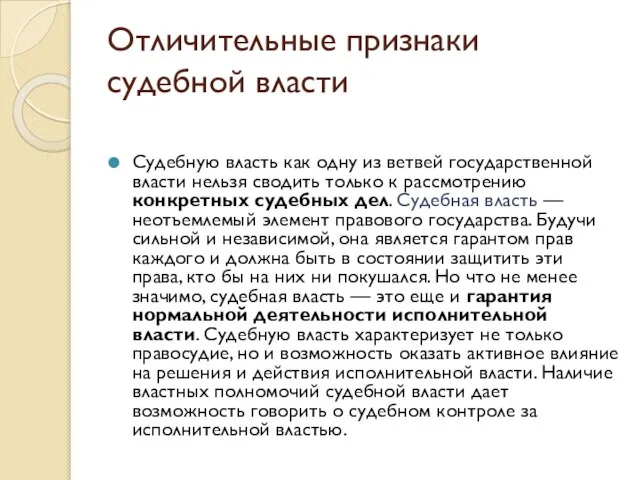 Отличительные признаки судебной власти

Судебную власть как одну из ветвей государственной власти нельзя сводить только к рассмотрению конкретных судебных дел. Судебная власть — неотъемлемый элемент правового государства. Будучи сильной и независимой, она является гарантом прав каждого и должна быть в состоянии защитить эти права, кто бы на них ни покушался. Но что не менее значимо, судебная власть — это еще и гарантия нормальной деятельности исполнительной власти. Судебную власть характеризует не только правосудие, но и возможность оказать активное влияние на решения и действия исполнительной власти. Наличие властных полномочий судебной власти дает возможность говорить о судебном контроле за исполнительной властью.